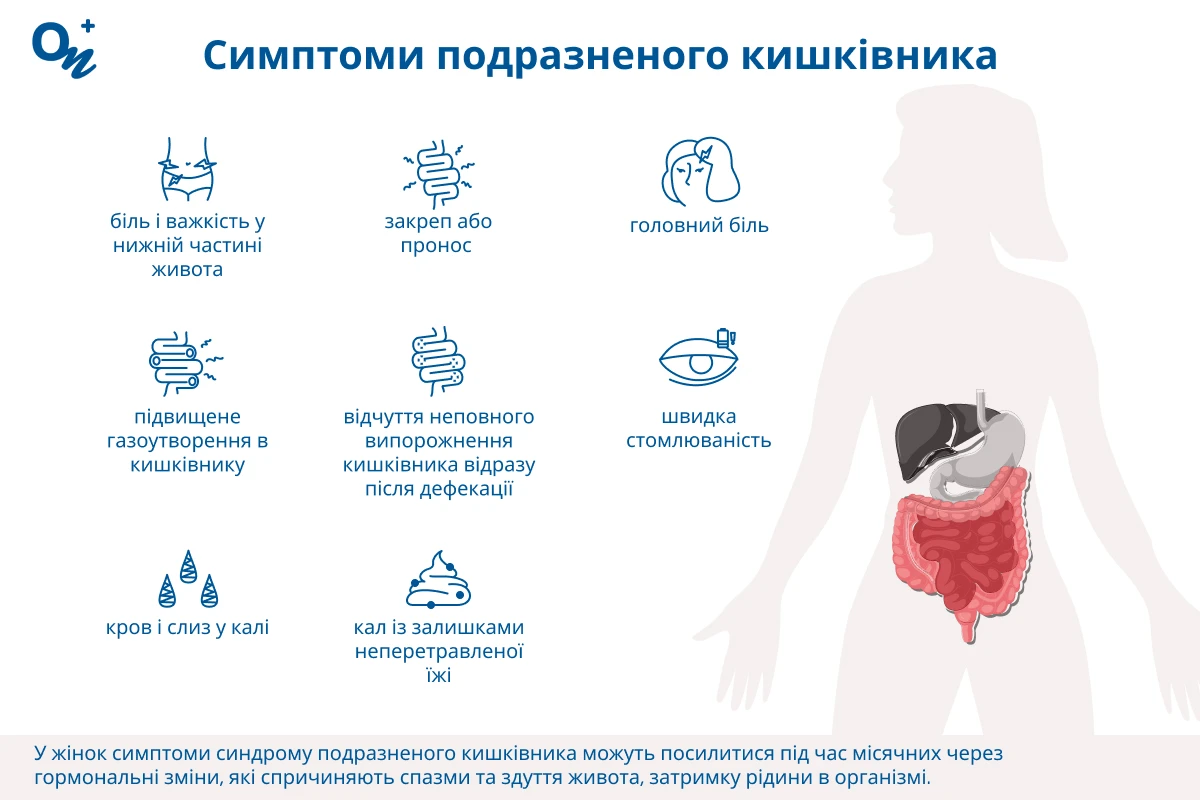 Симптоми подразненого кишківника

біль і важкість у нижній частині живота

закреп або пронос

головний біль

підвищене газоутворення в кишківнику

відчуття неповного випорожнення кишківника відразу після дефекації

швидка стомлюваність

кров і слиз у калі

кал із залишками неперетравленої їжі

У жінок симптоми синдрому подразненого кишківника можуть посилитися під час місячних через гормональні зміни, які спричиняють спазми та здуття живота, затримку рідини в організмі.